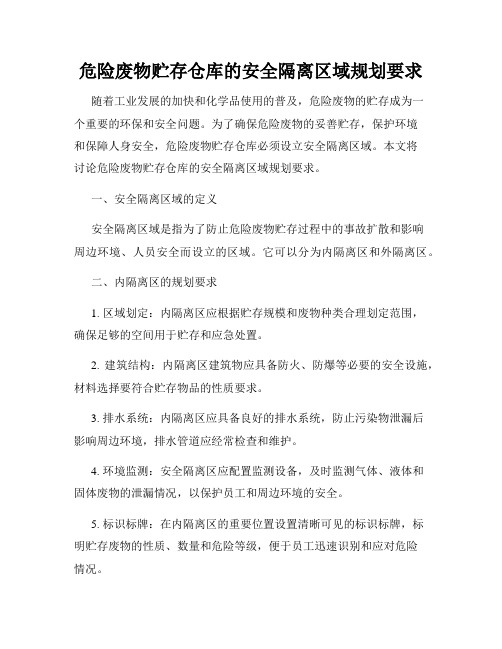 危险废物贮存仓库的安全隔离区域规划要求

随着工业发展的加快和化学品使用的普及，危险废物的贮存成为一个重要的环保和安全问题。为了确保危险废物的妥善贮存，保护环境和保障人身安全，危险废物贮存仓库必须设立安全隔离区域。本文将讨论危险废物贮存仓库的安全隔离区域规划要求。

一、安全隔离区域的定义

安全隔离区域是指为了防止危险废物贮存过程中的事故扩散和影响周边环境、人员安全而设立的区域。它可以分为内隔离区和外隔离区。

二、内隔离区的规划要求

1. 区域划定：内隔离区应根据贮存规模和废物种类合理划定范围，确保足够的空间用于贮存和应急处置。

2. 建筑结构：内隔离区建筑物应具备防火、防爆等必要的安全设施，材料选择要符合贮存物品的性质要求。

3. 排水系统：内隔离区应具备良好的排水系统，防止污染物泄漏后影响周边环境，排水管道应经常检查和维护。

4. 环境监测：安全隔离区应配置监测设备，及时监测气体、液体和固体废物的泄漏情况，以保护员工和周边环境的安全。

5. 标识标牌：在内隔离区的重要位置设置清晰可见的标识标牌，标明贮存废物的性质、数量和危险等级，便于员工迅速识别和应对危险情况。